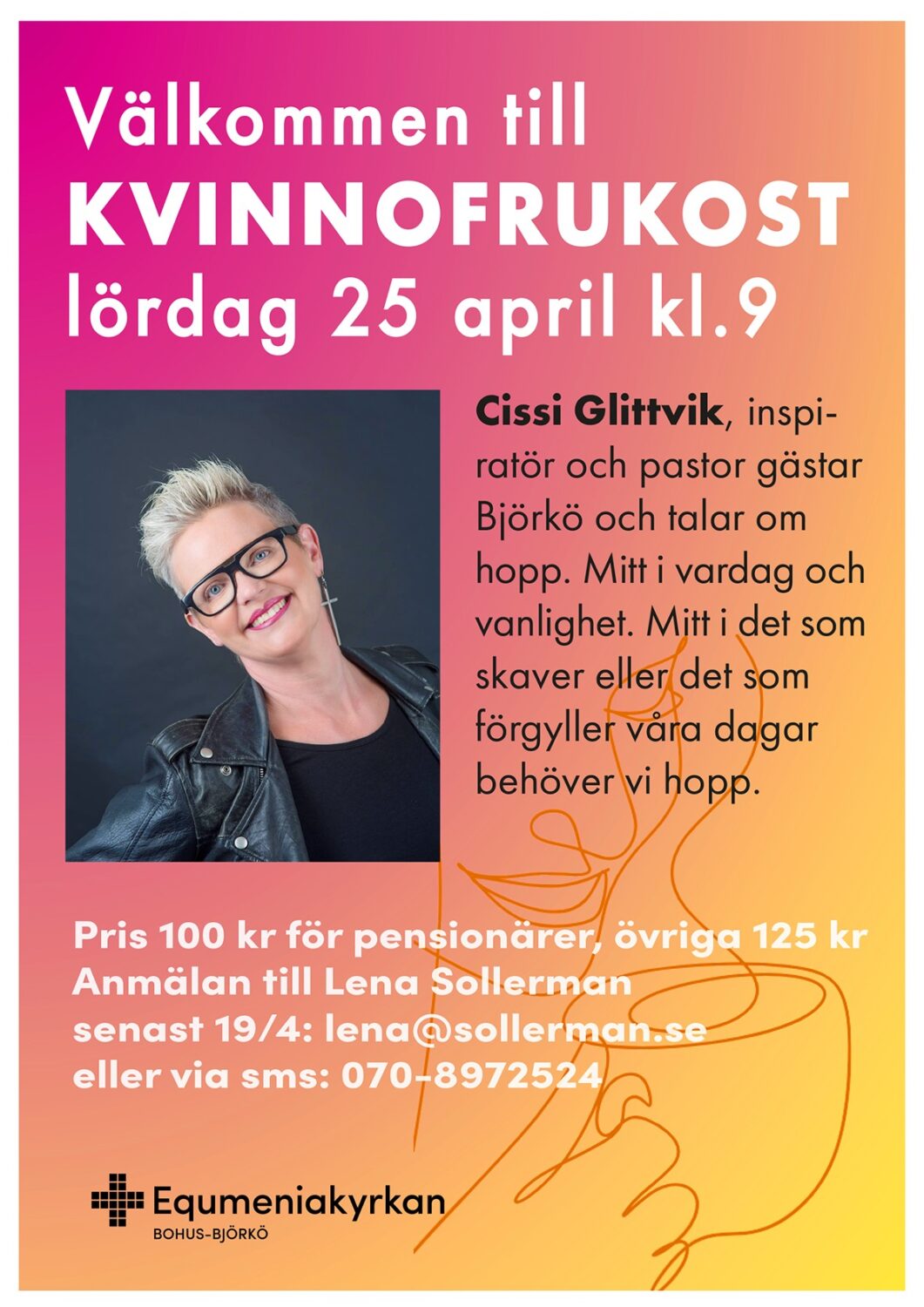 Välkommen till
KVINNOFRUKOST
lördag 25 april kl.9

Cissi Glittvik, inspiratör och pastor gästar Björkö och talar om hopp. Mitt i vardag och vanlighet. Mitt i det som skaver eller det som förgyller våra dagar behöver vi hopp.

Pris 100 kr för pensionärer, övriga 125 kr
Anmälan till Lena Sollerman
senast 19/4: lena@sollerman.se
eller via sms: 070-8972524

Equmeniakyrkan
BOHUS-BJÖRKÖ